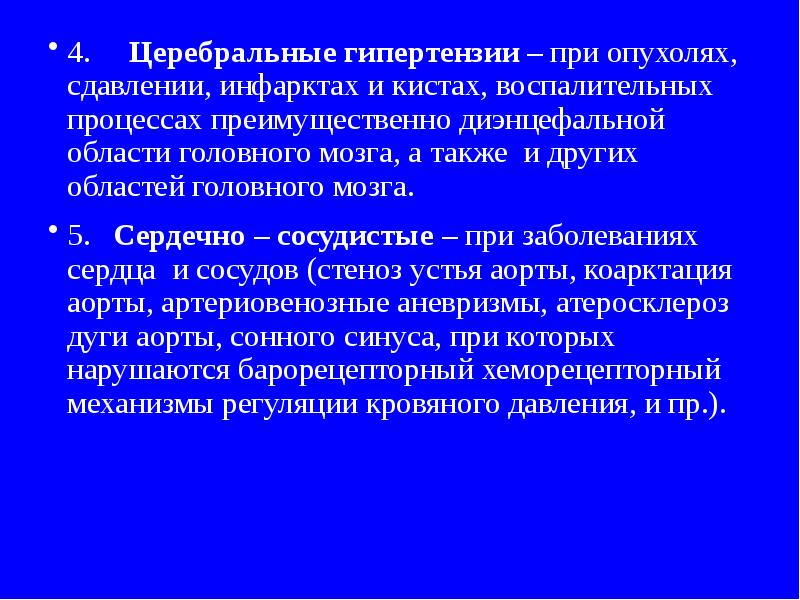 • 4. Церебральные гипертензии – при опухолях, сдавлении, инфарктах и кистах, воспалительных процессах преимущественно диэнцефальной области головного мозга, а также и других областей головного мозга.

• 5. Сердечно – сосудистые – при заболеваниях сердца и сосудов (стеноз устья аорты, коарктация аорты, артериовенозные аневризмы, атеросклероз дуги аорты, сонного синуса, при которых нарушаются барорецепторный хеморецепторный механизмы регуляции кровяного давления, и пр.).